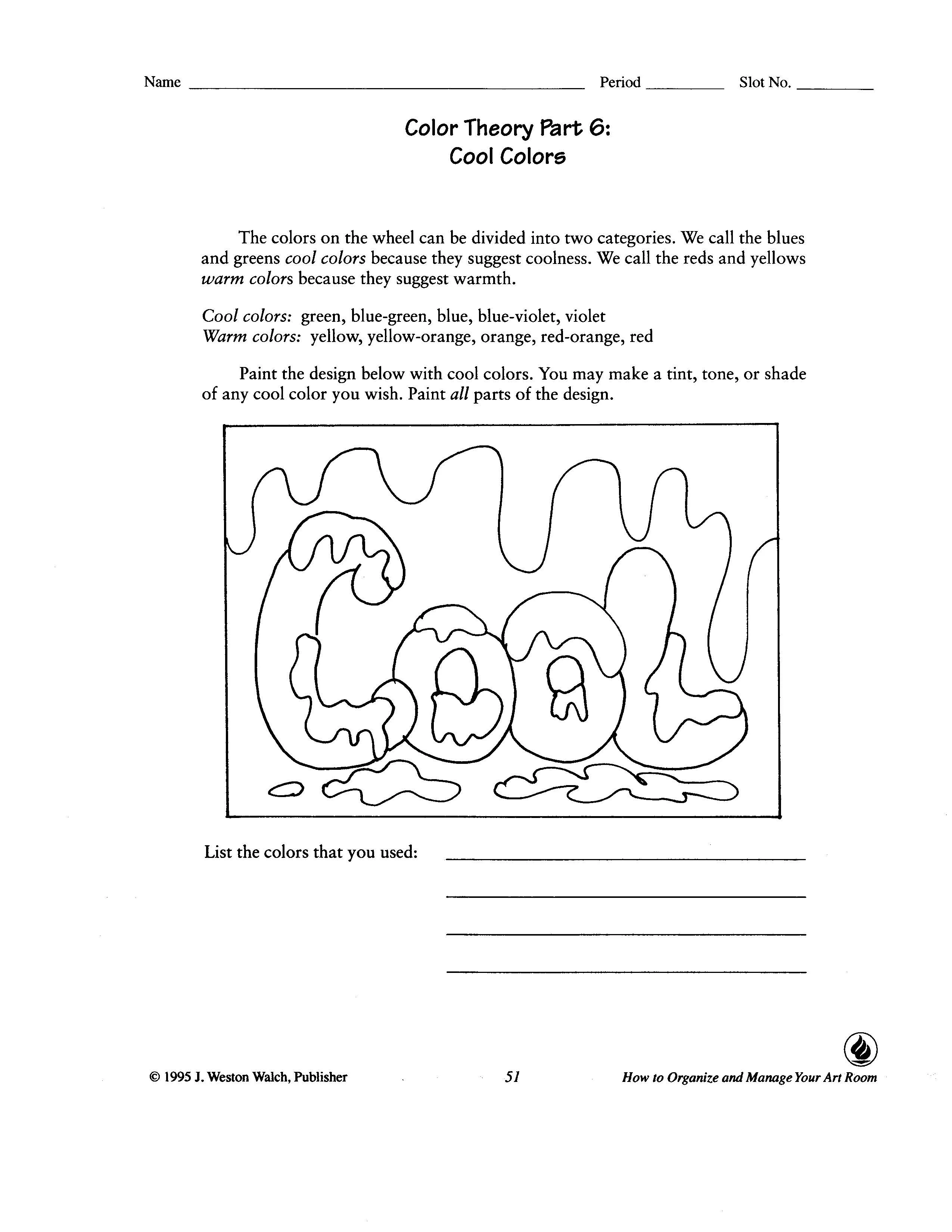 Name ____ Period ____ Slot No. ____

Color Theory Part 6:
Cool Colors

The colors on the wheel can be divided into two categories. We call the blues and greens cool colors because they suggest coolness. We call the reds and yellows warm colors because they suggest warmth.

Cool colors: green, blue-green, blue, blue-violet, violet
Warm colors: yellow, yellow-orange, orange, red-orange, red

Paint the design below with cool colors. You may make a tint, tone, or shade of any cool color you wish. Paint all parts of the design.

Cool

List the colors that you used: ____

____

____

____

© 1995 J. Weston Walch, Publisher 51 How to Organize and Manage Your Art Room